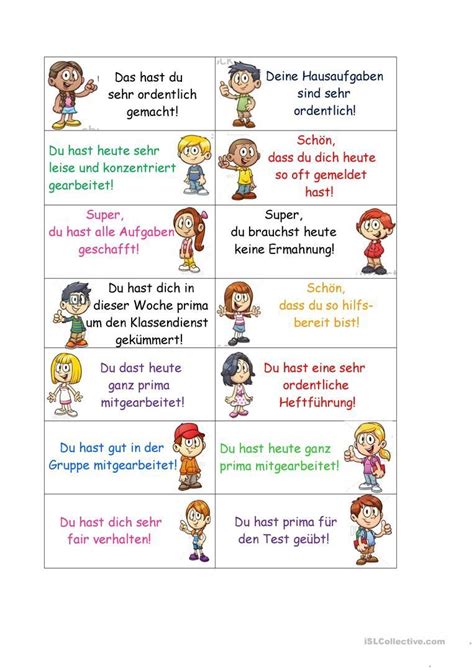 | | |
|---|---|
| Das hast du sehr ordentlich gemacht! | Deine Hausaufgaben sind sehr ordentlich! |
| Du hast heute sehr leise und konzentriert gearbeitet! | Schön, dass du dich heute so oft gemeldet hast! |
| Super, du hast alle Aufgaben geschafft! | Super, du brauchst heute keine Ermahnung! |
| Du hast dich in dieser Woche prima um den Klassendienst gekümmert! | Schön, dass du so hilfsbereit bist! |
| Du dast heute ganz prima mitgearbeitet! | Du hast eine sehr ordentliche Heftführung! |
| Du hast gut in der Gruppe mitgearbeitet! | Du hast heute ganz prima mitgearbeitet! |
| Du hast dich sehr fair verhalten! | Du hast prima für den Test geübt! |

iSLCollective.com